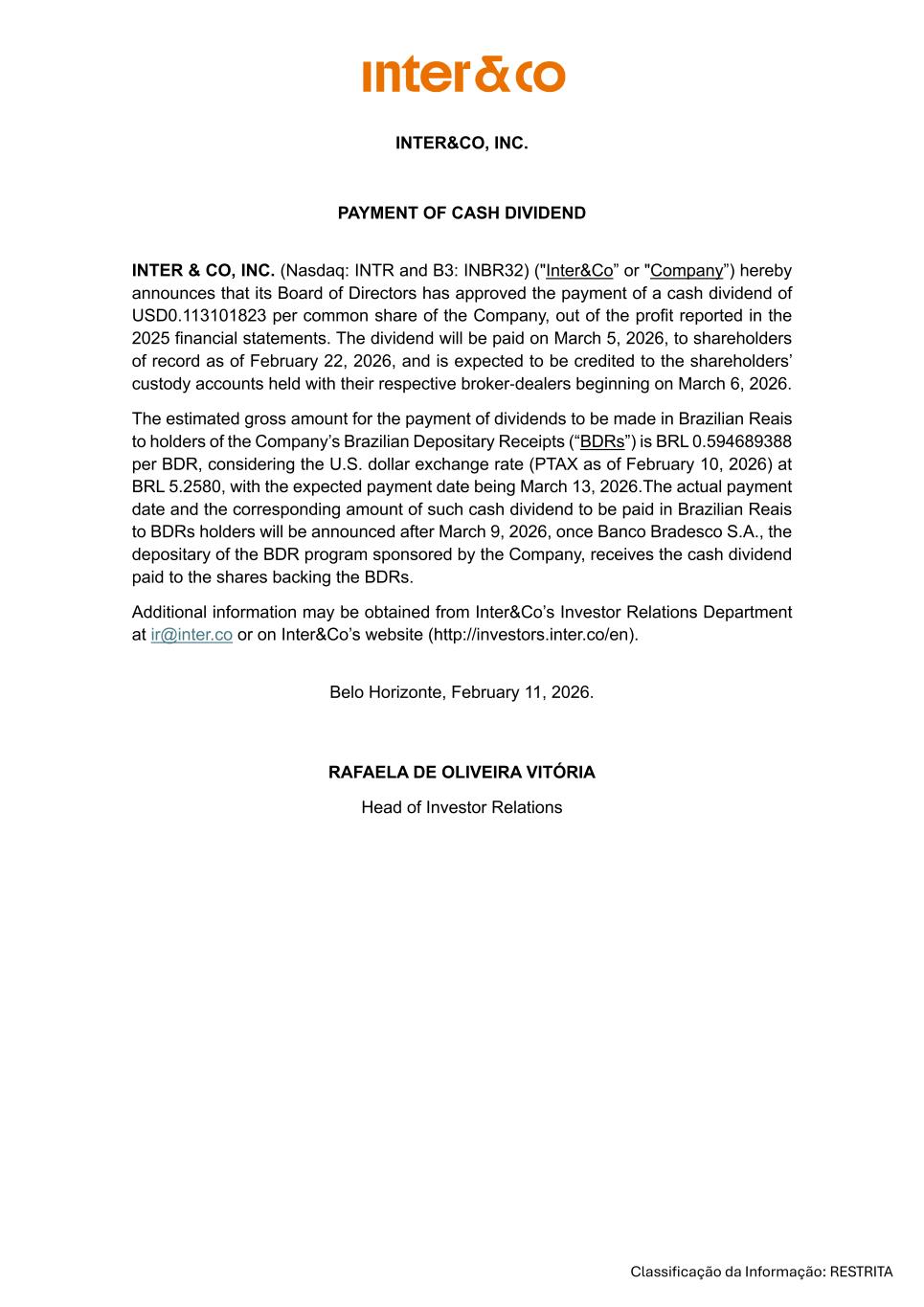 inter&co

INTER&CO, INC.

PAYMENT OF CASH DIVIDEND

INTER & CO, INC. (Nasdaq: INTR and B3: INBR32) ("Inter&Co” or "Company”) hereby announces that its Board of Directors has approved the payment of a cash dividend of USD0.113101823 per common share of the Company, out of the profit reported in the 2025 financial statements. The dividend will be paid on March 5, 2026, to shareholders of record as of February 22, 2026, and is expected to be credited to the shareholders’ custody accounts held with their respective broker-dealers beginning on March 6, 2026.

The estimated gross amount for the payment of dividends to be made in Brazilian Reais to holders of the Company’s Brazilian Depositary Receipts (“BDRs”) is BRL 0.594689388 per BDR, considering the U.S. dollar exchange rate (PTAX as of February 10, 2026) at BRL 5.2580, with the expected payment date being March 13, 2026.The actual payment date and the corresponding amount of such cash dividend to be paid in Brazilian Reais to BDRs holders will be announced after March 9, 2026, once Banco Bradesco S.A., the depositary of the BDR program sponsored by the Company, receives the cash dividend paid to the shares backing the BDRs.

Additional information may be obtained from Inter&Co’s Investor Relations Department at ir@inter.co or on Inter&Co’s website (http://investors.inter.co/en).

Belo Horizonte, February 11, 2026.

RAFAELA DE OLIVEIRA VITÓRIA

Head of Investor Relations

Classificação da Informação: RESTRITA